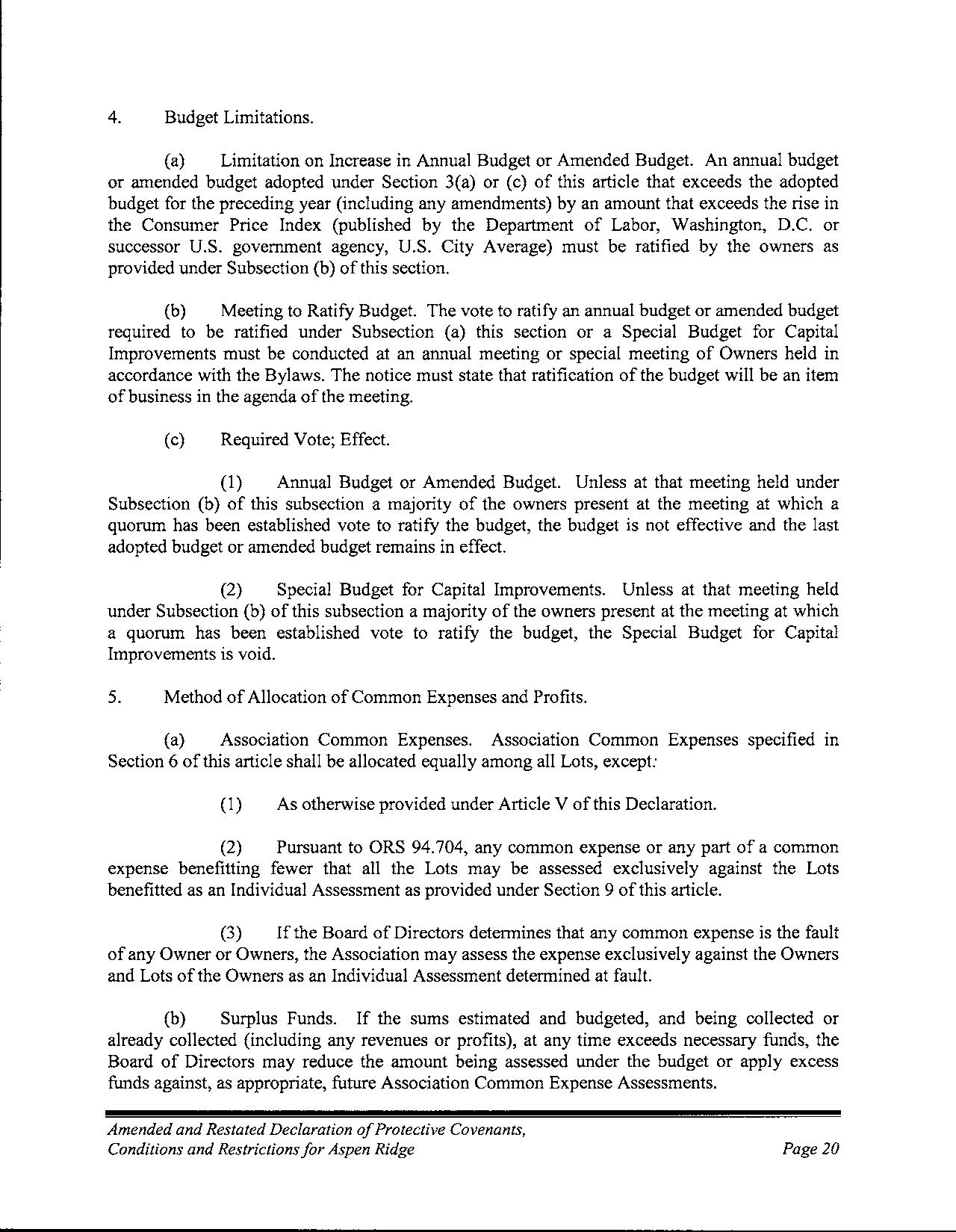 4. Budget Limitations.

(a) Limitation on Increase in Annual Budget or Amended Budget. An annual budget or amended budget adopted under Section 3(a) or (c) of this article that exceeds the adopted budget for the preceding year (including any amendments) by an amount that exceeds the rise in the Consumer Price Index (published by the Department of Labor, Washington, D.C. or successor U.S. government agency, U.S. City Average) must be ratified by the owners as provided under Subsection (b) of this section.

(b) Meeting to Ratify Budget. The vote to ratify an annual budget or amended budget required to be ratified under Subsection (a) this section or a Special Budget for Capital Improvements must be conducted at an annual meeting or special meeting of Owners held in accordance with the Bylaws. The notice must state that ratification of the budget will be an item of business in the agenda of the meeting.

(c) Required Vote; Effect.

(1) Annual Budget or Amended Budget. Unless at that meeting held under Subsection (b) of this subsection a majority of the owners present at the meeting at which a quorum has been established vote to ratify the budget, the budget is not effective and the last adopted budget or amended budget remains in effect.

(2) Special Budget for Capital Improvements. Unless at that meeting held under Subsection (b) of this subsection a majority of the owners present at the meeting at which a quorum has been established vote to ratify the budget, the Special Budget for Capital Improvements is void.

5. Method of Allocation of Common Expenses and Profits.

(a) Association Common Expenses. Association Common Expenses specified in Section 6 of this article shall be allocated equally among all Lots, except:

(1) As otherwise provided under Article V of this Declaration.

(2) Pursuant to ORS 94.704, any common expense or any part of a common expense benefitting fewer that all the Lots may be assessed exclusively against the Lots benefitted as an Individual Assessment as provided under Section 9 of this article.

(3) If the Board of Directors determines that any common expense is the fault of any Owner or Owners, the Association may assess the expense exclusively against the Owners and Lots of the Owners as an Individual Assessment determined at fault.

(b) Surplus Funds. If the sums estimated and budgeted, and being collected or already collected (including any revenues or profits), at any time exceeds necessary funds, the Board of Directors may reduce the amount being assessed under the budget or apply excess funds against, as appropriate, future Association Common Expense Assessments.

Amended and Restated Declaration of Protective Covenants, Conditions and Restrictions for Aspen Ridge

Page 20